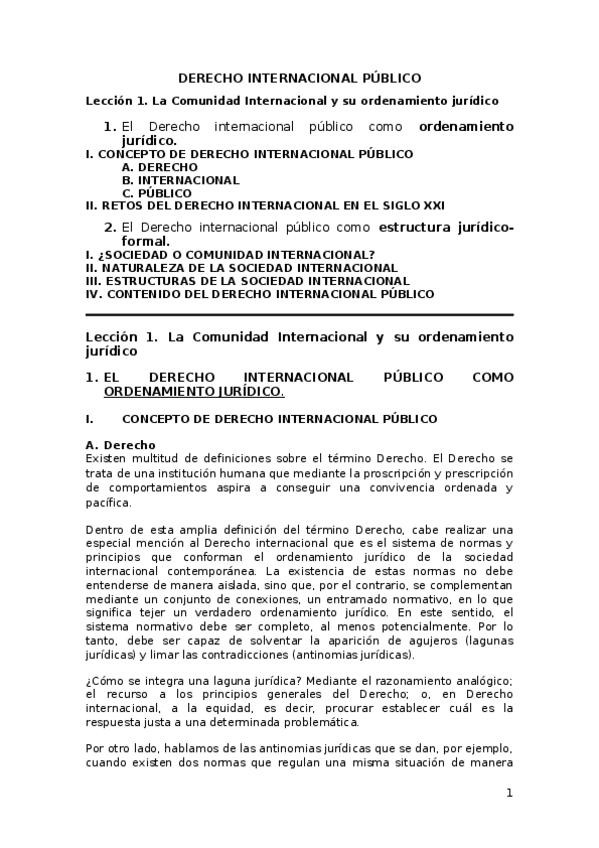 DERECHO INTERNACIONAL PÚBLICO

Lección 1. La Comunidad Internacional y su ordenamiento jurídico

1. El Derecho internacional público como ordenamiento jurídico.

I. CONCEPTO DE DERECHO INTERNACIONAL PÚBLICO
A. DERECHO
B. INTERNACIONAL
C. PÚBLICO
II. RETOS DEL DERECHO INTERNACIONAL EN EL SIGLO XXI

2. El Derecho internacional público como estructura jurídico-formal.

I. ¿SOCIEDAD O COMUNIDAD INTERNACIONAL?
II. NATURALEZA DE LA SOCIEDAD INTERNACIONAL
III. ESTRUCTURAS DE LA SOCIEDAD INTERNACIONAL
IV. CONTENIDO DEL DERECHO INTERNACIONAL PÚBLICO

Lección 1. La Comunidad Internacional y su ordenamiento jurídico

1. EL DERECHO INTERNACIONAL PÚBLICO COMO ORDENAMIENTO JURÍDICO.

I. CONCEPTO DE DERECHO INTERNACIONAL PÚBLICO

A. Derecho
Existen multitud de definiciones sobre el término Derecho. El Derecho se trata de una institución humana que mediante la proscripción y prescripción de comportamientos aspira a conseguir una convivencia ordenada y pacífica.

Dentro de esta amplia definición del término Derecho, cabe realizar una especial mención al Derecho internacional que es el sistema de normas y principios que conforman el ordenamiento jurídico de la sociedad internacional contemporánea. La existencia de estas normas no debe entenderse de manera aislada, sino que, por el contrario, se complementan mediante un conjunto de conexiones, un entramado normativo, en lo que significa tejer un verdadero ordenamiento jurídico. En este sentido, el sistema normativo debe ser completo, al menos potencialmente. Por lo tanto, debe ser capaz de solventar la aparición de agujeros (lagunas jurídicas) y limar las contradicciones (antinomias jurídicas).

¿Cómo se integra una laguna jurídica? Mediante el razonamiento analógico; el recurso a los principios generales del Derecho; o, en Derecho internacional, a la equidad, es decir, procurar establecer cuál es la respuesta justa a una determinada problemática.

Por otro lado, hablamos de las antinomias jurídicas que se dan, por ejemplo, cuando existen dos normas que regulan una misma situación de manera

1